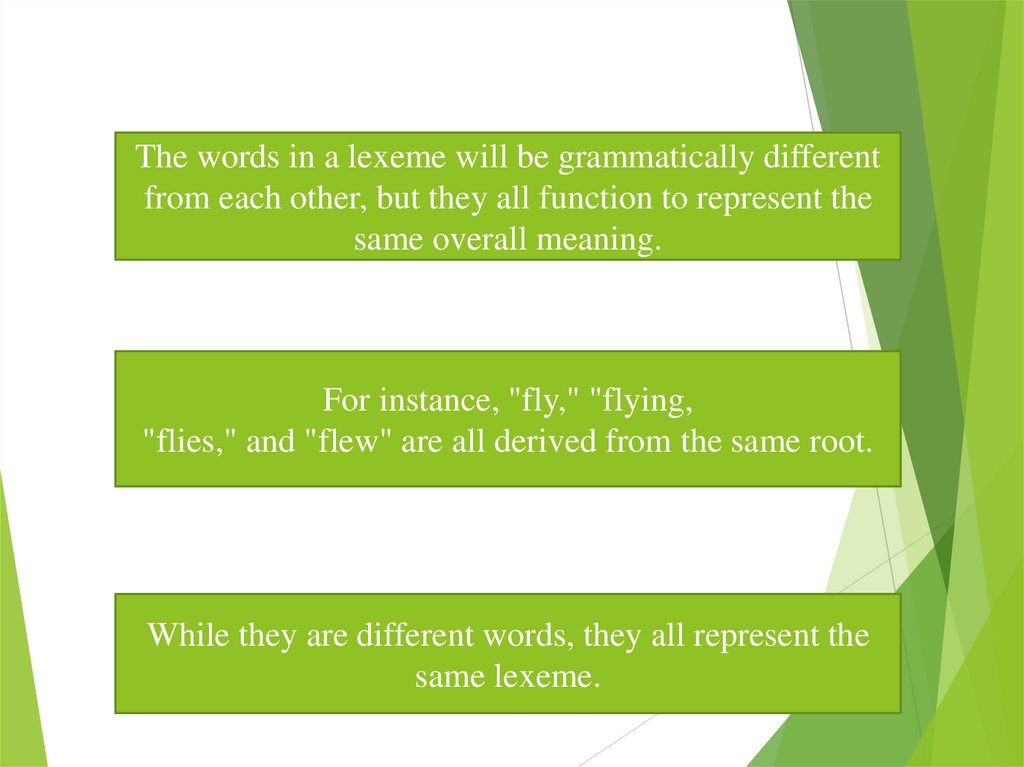 The words in a lexeme will be grammatically different from each other, but they all function to represent the same overall meaning.

For instance, "fly," "flying,
"flies," and "flew" are all derived from the same root.

While they are different words, they all represent the same lexeme.